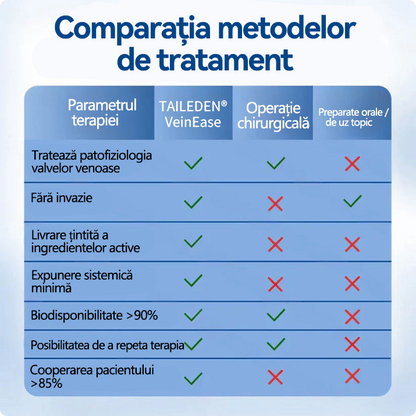 Comparația metodelor de tratament

| Parametrul terapiei | TAILEDEN® VeinEase | Operație chirurgicală | Preparate orale / de uz topic |
|---|---|---|---|
| Tratează patofiziologia valvelor venoase | ✓ | ✓ | ✗ |
| Fără invazie | ✓ | ✗ | ✓ |
| Livrare țintită a ingredientelor active | ✓ | ✗ | ✗ |
| Expunere sistemică minimă | ✓ | ✗ | ✗ |
| Biodisponibilitate >90% | ✓ | ✓ | ✗ |
| Posibilitatea de a repeta terapia | ✓ | ✓ | ✗ |
| Cooperarea pacientului >85% | ✓ | ✗ | ✗ |